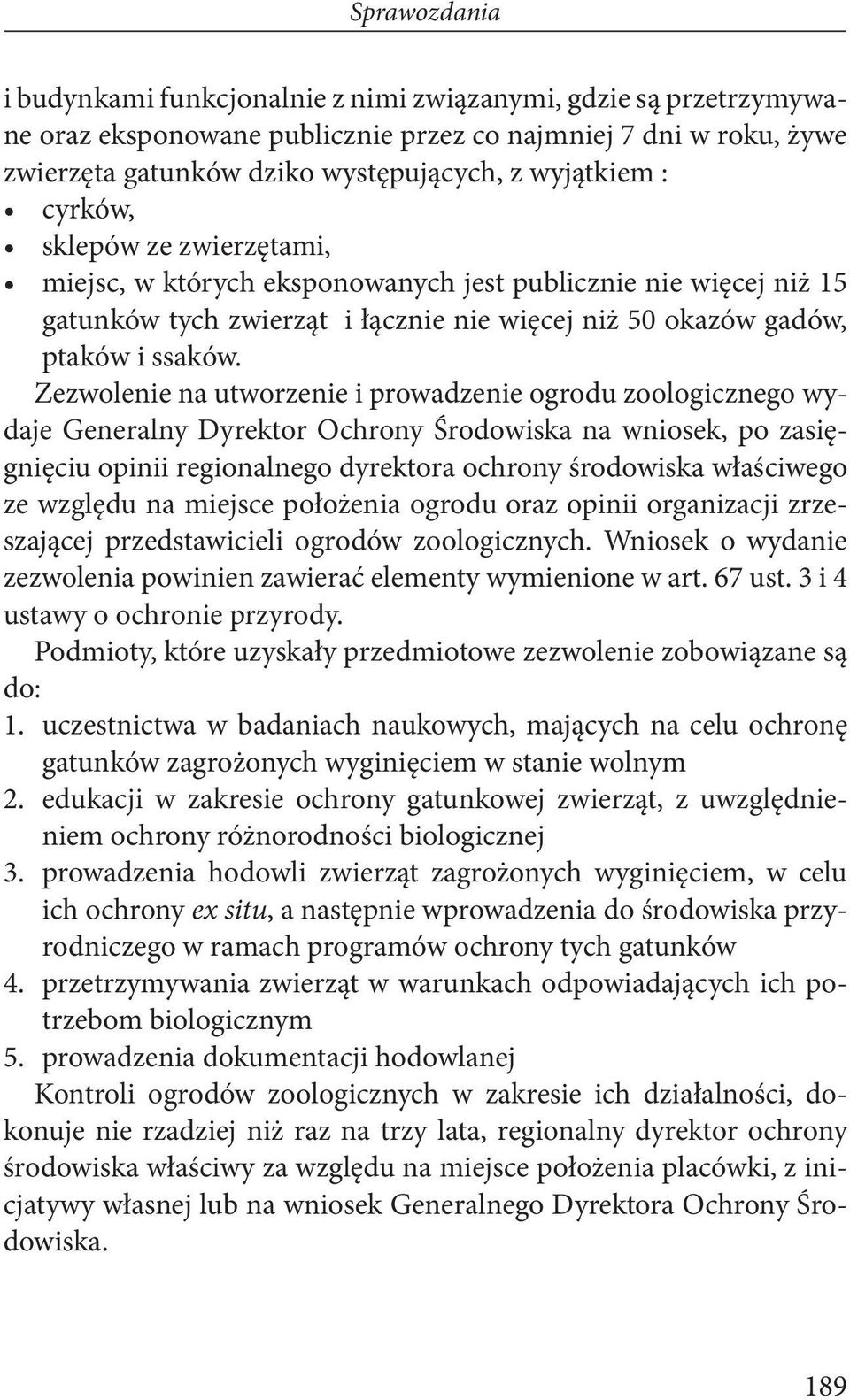 Sprawozdania

i budynkami funkcjonalnie z nimi związanymi, gdzie są przetrzymywane oraz eksponowane publicznie przez co najmniej 7 dni w roku, żywe zwierzęta gatunków dziko występujących, z wyjątkiem :
• cyrków,
• sklepów ze zwierzętami,
• miejsc, w których eksponowanych jest publicznie nie więcej niż 15 gatunków tych zwierząt i łącznie nie więcej niż 50 okazów gadów, ptaków i ssaków.

Zezwolenie na utworzenie i prowadzenie ogrodu zoologicznego wydaje Generalny Dyrektor Ochrony Środowiska na wniosek, po zasięgnięciu opinii regionalnego dyrektora ochrony środowiska właściwego ze względu na miejsce położenia ogrodu oraz opinii organizacji zrzeszającej przedstawicieli ogrodów zoologicznych. Wniosek o wydanie zezwolenia powinien zawierać elementy wymienione w art. 67 ust. 3 i 4 ustawy o ochronie przyrody.

Podmioty, które uzyskały przedmiotowe zezwolenie zobowiązane są do:
1. uczestnictwa w badaniach naukowych, mających na celu ochronę gatunków zagrożonych wyginięciem w stanie wolnym
2. edukacji w zakresie ochrony gatunkowej zwierząt, z uwzględnieniem ochrony różnorodności biologicznej
3. prowadzenia hodowli zwierząt zagrożonych wyginięciem, w celu ich ochrony ex situ, a następnie wprowadzenia do środowiska przyrodniczego w ramach programów ochrony tych gatunków
4. przetrzymywania zwierząt w warunkach odpowiadających ich potrzebom biologicznym
5. prowadzenia dokumentacji hodowlanej

Kontroli ogrodów zoologicznych w zakresie ich działalności, dokonuje nie rzadziej niż raz na trzy lata, regionalny dyrektor ochrony środowiska właściwy za względu na miejsce położenia placówki, z inicjatywy własnej lub na wniosek Generalnego Dyrektora Ochrony Środowiska.

189